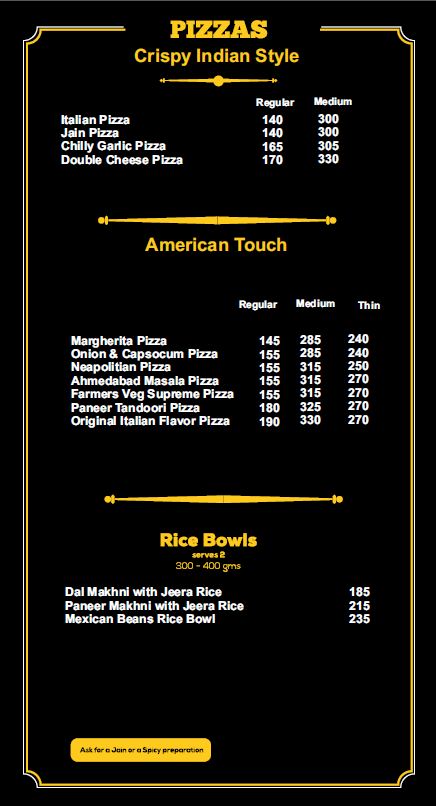 PIZZAS
Crispy Indian Style

|  | Regular | Medium |
|---|---|---|
| Italian Pizza | 140 | 300 |
| Jain Pizza | 140 | 300 |
| Chilly Garlic Pizza | 165 | 305 |
| Double Cheese Pizza | 170 | 330 |

American Touch

|  | Regular | Medium | Thin |
|---|---|---|---|
| Margherita Pizza | 145 | 285 | 240 |
| Onion & Capsocum Pizza | 155 | 285 | 240 |
| Neapolitian Pizza | 155 | 315 | 250 |
| Ahmedabad Masala Pizza | 155 | 315 | 270 |
| Farmers Veg Supreme Pizza | 155 | 315 | 270 |
| Paneer Tandoori Pizza | 180 | 325 | 270 |
| Original Italian Flavor Pizza | 190 | 330 | 270 |

Rice Bowls
serves 2
300 - 400 gms

Dal Makhni with Jeera Rice 185
Paneer Makhni with Jeera Rice 215
Mexican Beans Rice Bowl 235

Ask for a Jain or a Spicy preparation